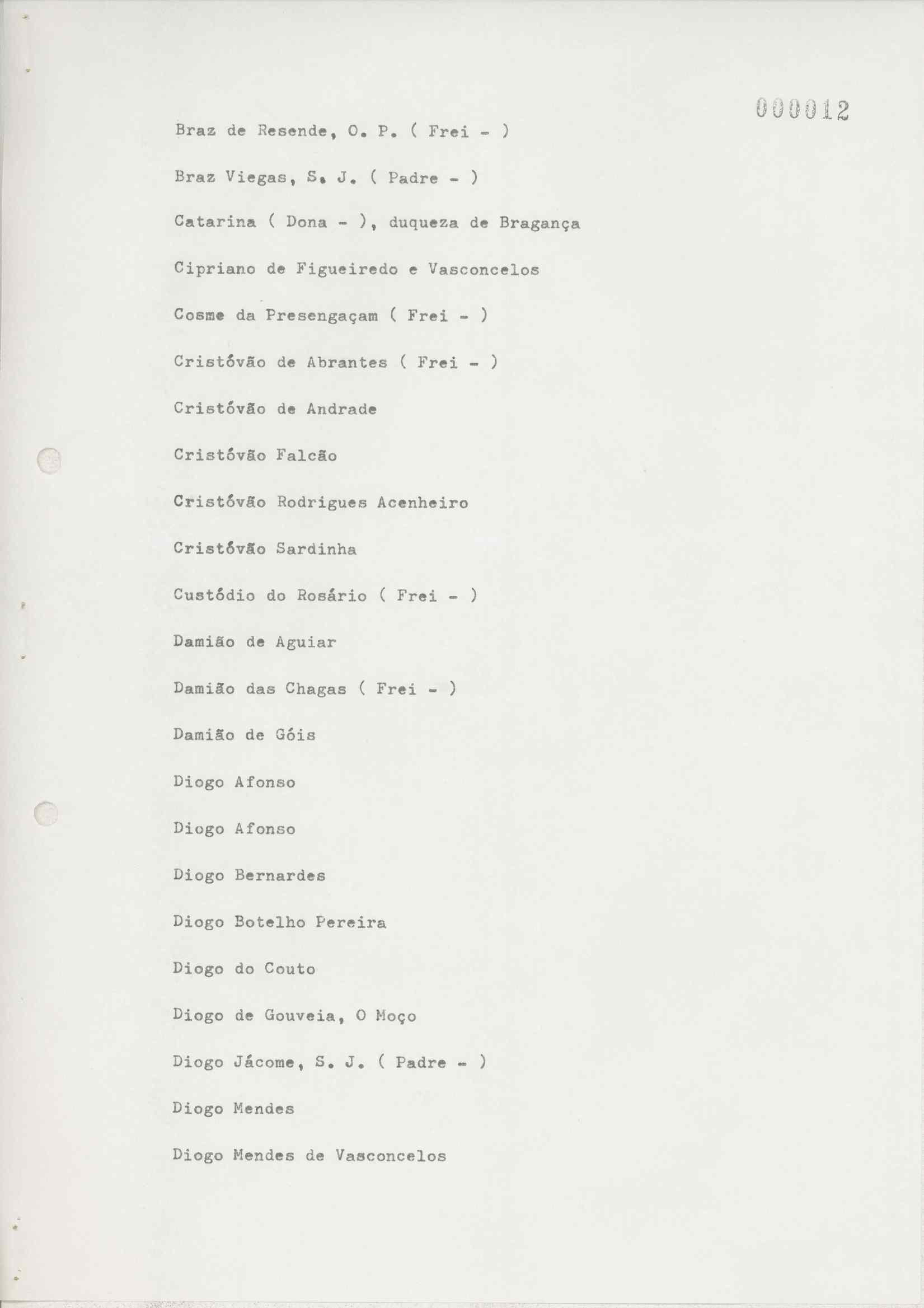 000012

Braz de Resende, O. P. ( Frei - )

Braz Viegas, S. J. ( Padre - )

Catarina ( Dona - ), duqueza de Bragança

Cipriano de Figueiredo e Vasconcelos

Cosme da Presengaçam ( Frei - )

Cristóvão de Abrantes ( Frei - )

Cristóvão de Andrade

Cristóvão Falcão

Cristóvão Rodrigues Acenheiro

Cristóvão Sardinha

Custódio do Rosário ( Frei - )

Damião de Aguiar

Damião das Chagas ( Frei - )

Damião de Góis

Diogo Afonso

Diogo Afonso

Diogo Bernardes

Diogo Botelho Pereira

Diogo do Couto

Diogo de Gouveia, O Moço

Diogo Jácome, S. J. ( Padre - )

Diogo Mendes

Diogo Mendes de Vasconcelos